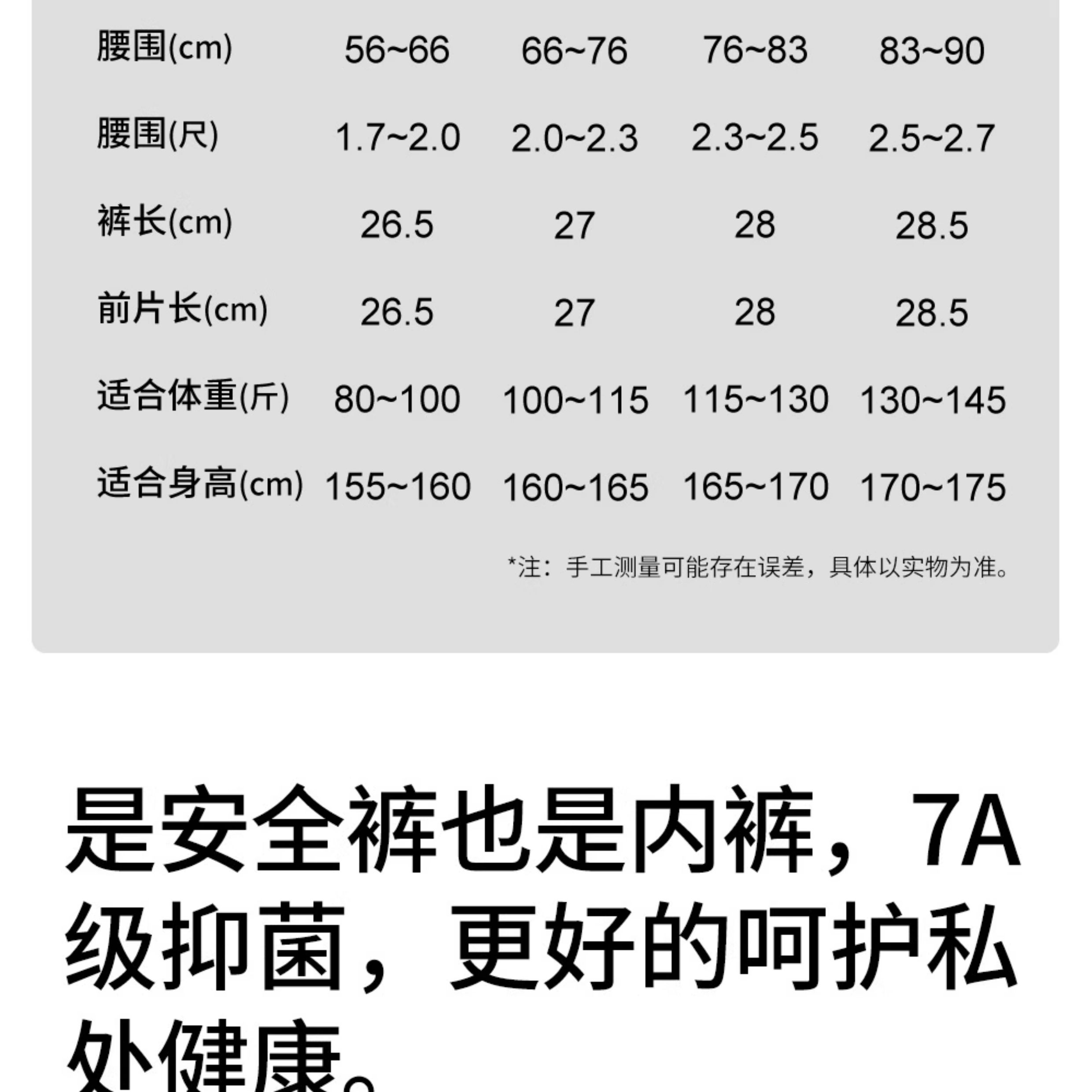 | 腰围(cm) | 56~66 | 66~76 | 76~83 | 83~90 |
|---|---|---|---|---|
| 腰围(尺) | 1.7~2.0 | 2.0~2.3 | 2.3~2.5 | 2.5~2.7 |
| 裤长(cm) | 26.5 | 27 | 28 | 28.5 |
| 前片长(cm) | 26.5 | 27 | 28 | 28.5 |
| 适合体重(斤) | 80~100 | 100~115 | 115~130 | 130~145 |
| 适合身高(cm) | 155~160 | 160~165 | 165~170 | 170~175 |

*注：手工测量可能存在误差，具体以实物为准。

是安全裤也是内裤，7A级抑菌，更好的呵护私处健康。